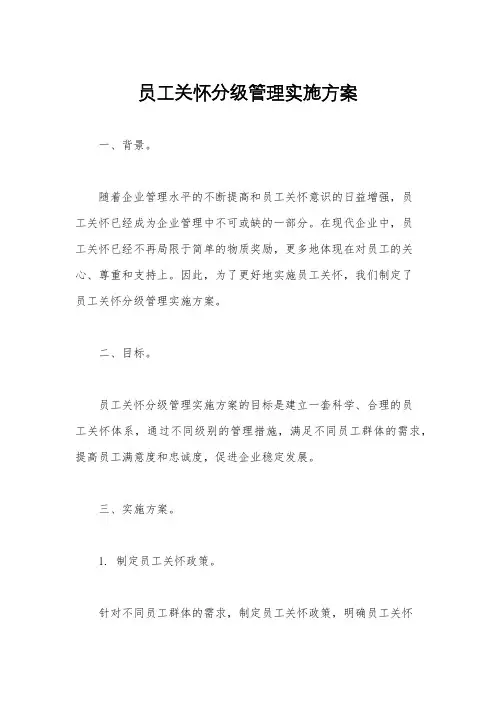 员工关怀分级管理实施方案

一、背景。

随着企业管理水平的不断提高和员工关怀意识的日益增强，员工关怀已经成为企业管理中不可或缺的一部分。在现代企业中，员工关怀已经不再局限于简单的物质奖励，更多地体现在对员工的关心、尊重和支持上。因此，为了更好地实施员工关怀，我们制定了员工关怀分级管理实施方案。

二、目标。

员工关怀分级管理实施方案的目标是建立一套科学、合理的员工关怀体系，通过不同级别的管理措施，满足不同员工群体的需求，提高员工满意度和忠诚度，促进企业稳定发展。

三、实施方案。

1. 制定员工关怀政策。

针对不同员工群体的需求，制定员工关怀政策，明确员工关怀